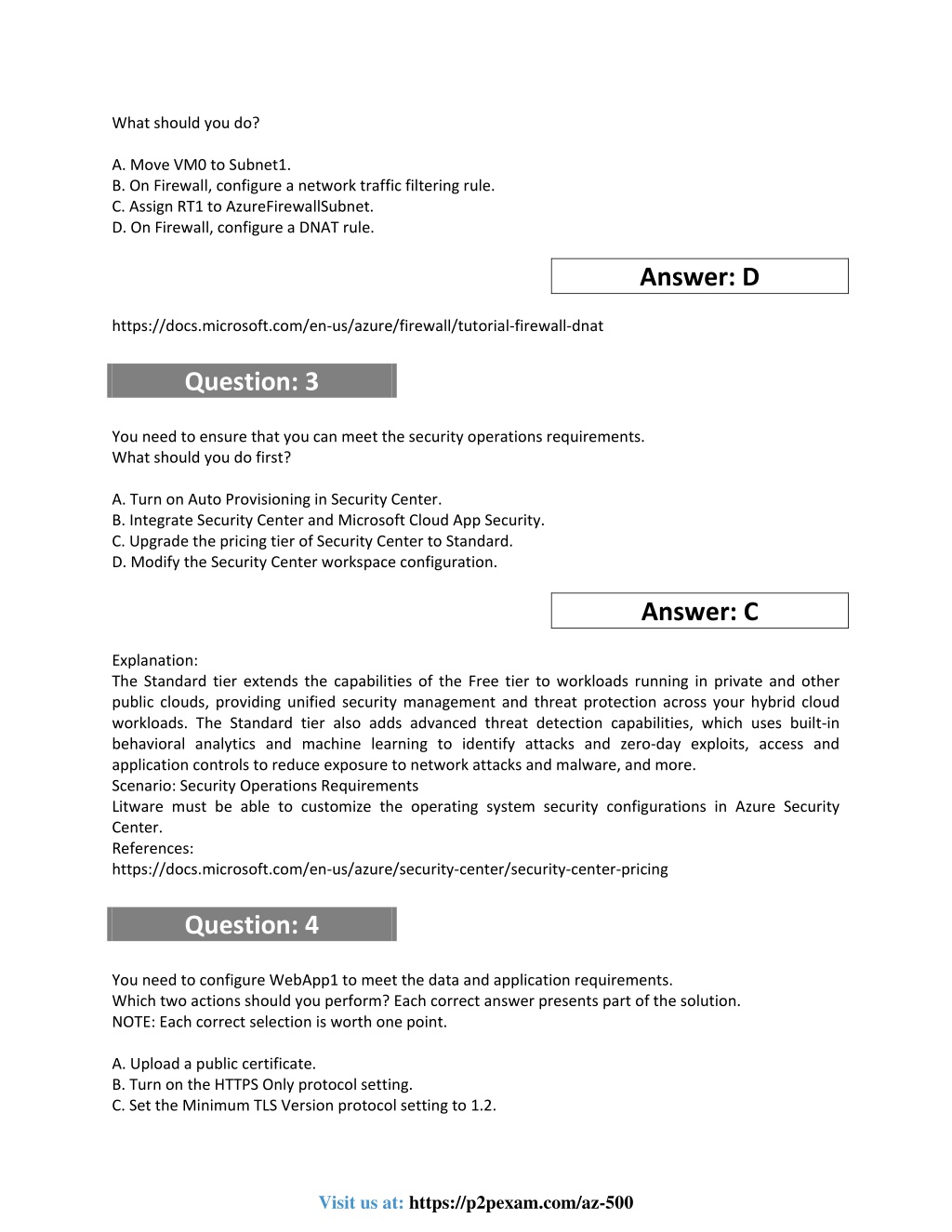 What should you do?

A. Move VM0 to Subnet1.
B. On Firewall, configure a network traffic filtering rule.
C. Assign RT1 to AzureFirewallSubnet.
D. On Firewall, configure a DNAT rule.

Answer: D

https://docs.microsoft.com/en-us/azure/firewall/tutorial-firewall-dnat

Question: 3

You need to ensure that you can meet the security operations requirements.
What should you do first?

A. Turn on Auto Provisioning in Security Center.
B. Integrate Security Center and Microsoft Cloud App Security.
C. Upgrade the pricing tier of Security Center to Standard.
D. Modify the Security Center workspace configuration.

Answer: C

Explanation:
The Standard tier extends the capabilities of the Free tier to workloads running in private and other public clouds, providing unified security management and threat protection across your hybrid cloud workloads. The Standard tier also adds advanced threat detection capabilities, which uses built-in behavioral analytics and machine learning to identify attacks and zero-day exploits, access and application controls to reduce exposure to network attacks and malware, and more.
Scenario: Security Operations Requirements
Litware must be able to customize the operating system security configurations in Azure Security Center.
References:
https://docs.microsoft.com/en-us/azure/security-center/security-center-pricing

Question: 4

You need to configure WebApp1 to meet the data and application requirements.
Which two actions should you perform? Each correct answer presents part of the solution.
NOTE: Each correct selection is worth one point.

A. Upload a public certificate.
B. Turn on the HTTPS Only protocol setting.
C. Set the Minimum TLS Version protocol setting to 1.2.

Visit us at: https://p2pexam.com/az-500